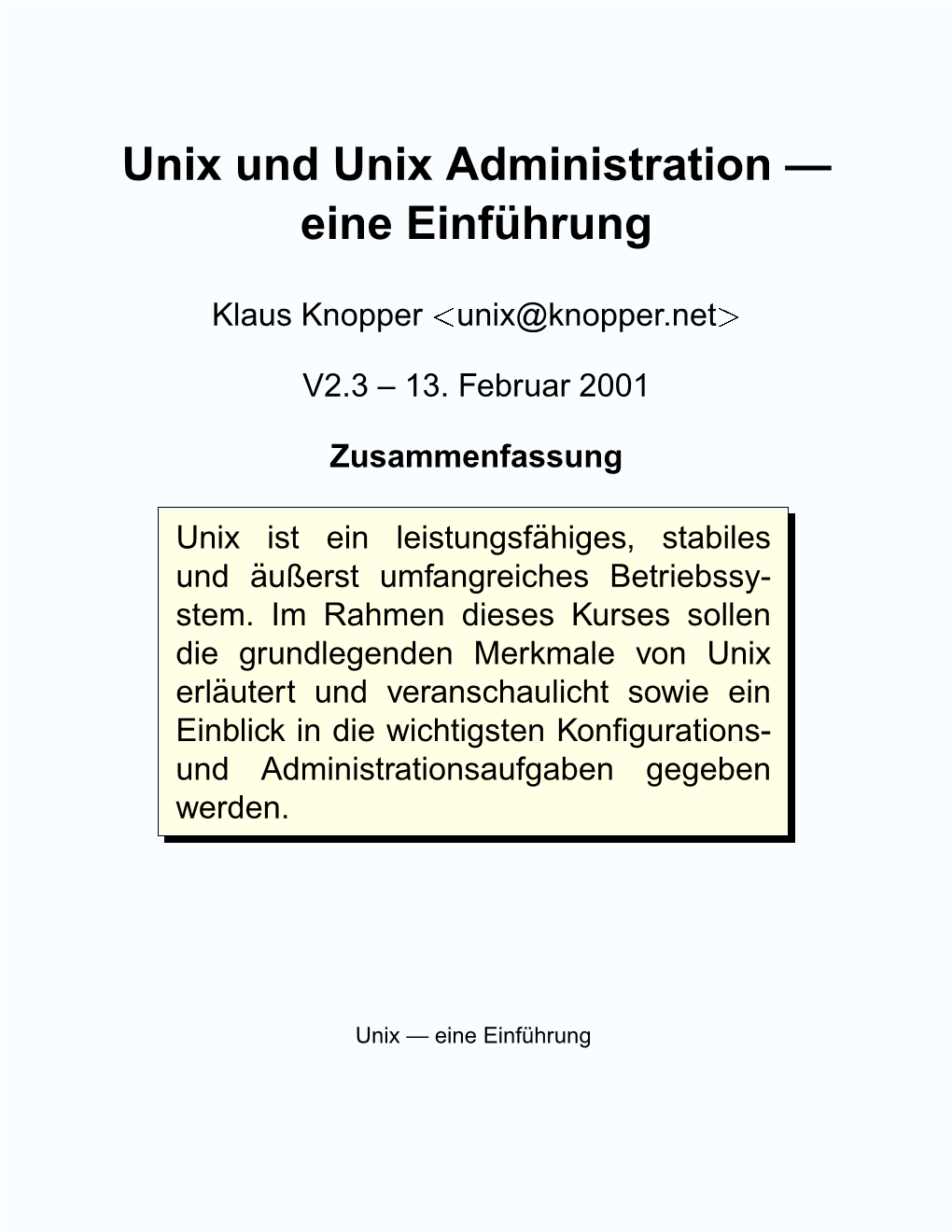 Unix und Unix Administration — eine Einführung

Klaus Knopper <unix@knopper.net>

V2.3 – 13. Februar 2001

Zusammenfassung

Unix ist ein leistungsfähiges, stabiles und äußerst umfangreiches Betriebssystem. Im Rahmen dieses Kurses sollen die grundlegenden Merkmale von Unix erläutert und veranschaulicht sowie ein Einblick in die wichtigsten Konfigurations- und Administrationsaufgaben gegeben werden.

Unix — eine Einführung